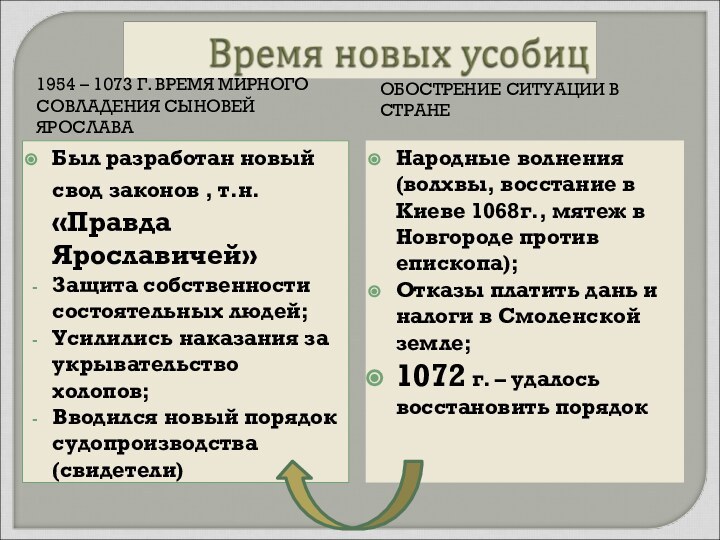 Время новых усобиц

1954 – 1073 Г. ВРЕМЯ МИРНОГО СОВЛАДЕНИЯ СЫНОВЕЙ ЯРОСЛАВА

• Был разработан новый свод законов , т.н. «Правда Ярославичей»
- Защита собственности состоятельных людей;
- Усилились наказания за укрывательство холопов;
- Вводился новый порядок судопроизводства (свидетели)

ОБОСТРЕНИЕ СИТУАЦИИ В СТРАНЕ

• Народные волнения (волхвы, восстание в Киеве 1068г., мятеж в Новгороде против епископа);
• Отказы платить дань и налоги в Смоленской земле;
• 1072 г. – удалось восстановить порядок